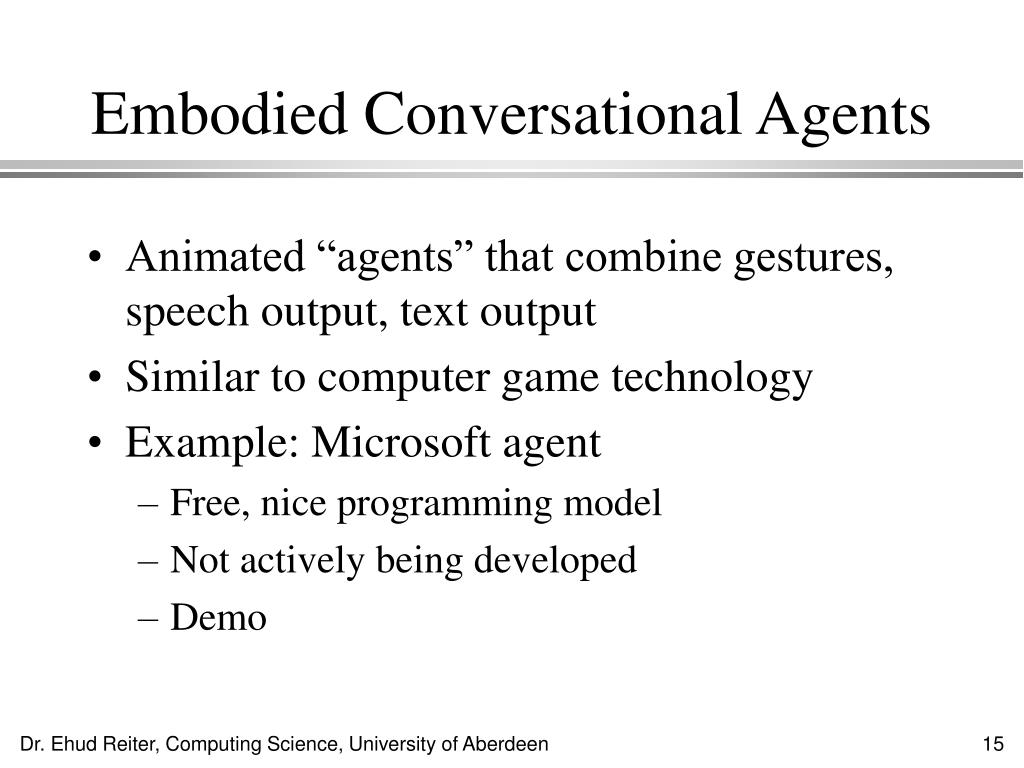 Embodied Conversational Agents

• Animated “agents” that combine gestures, speech output, text output
• Similar to computer game technology
• Example: Microsoft agent
– Free, nice programming model
– Not actively being developed
– Demo

Dr. Ehud Reiter, Computing Science, University of Aberdeen

15